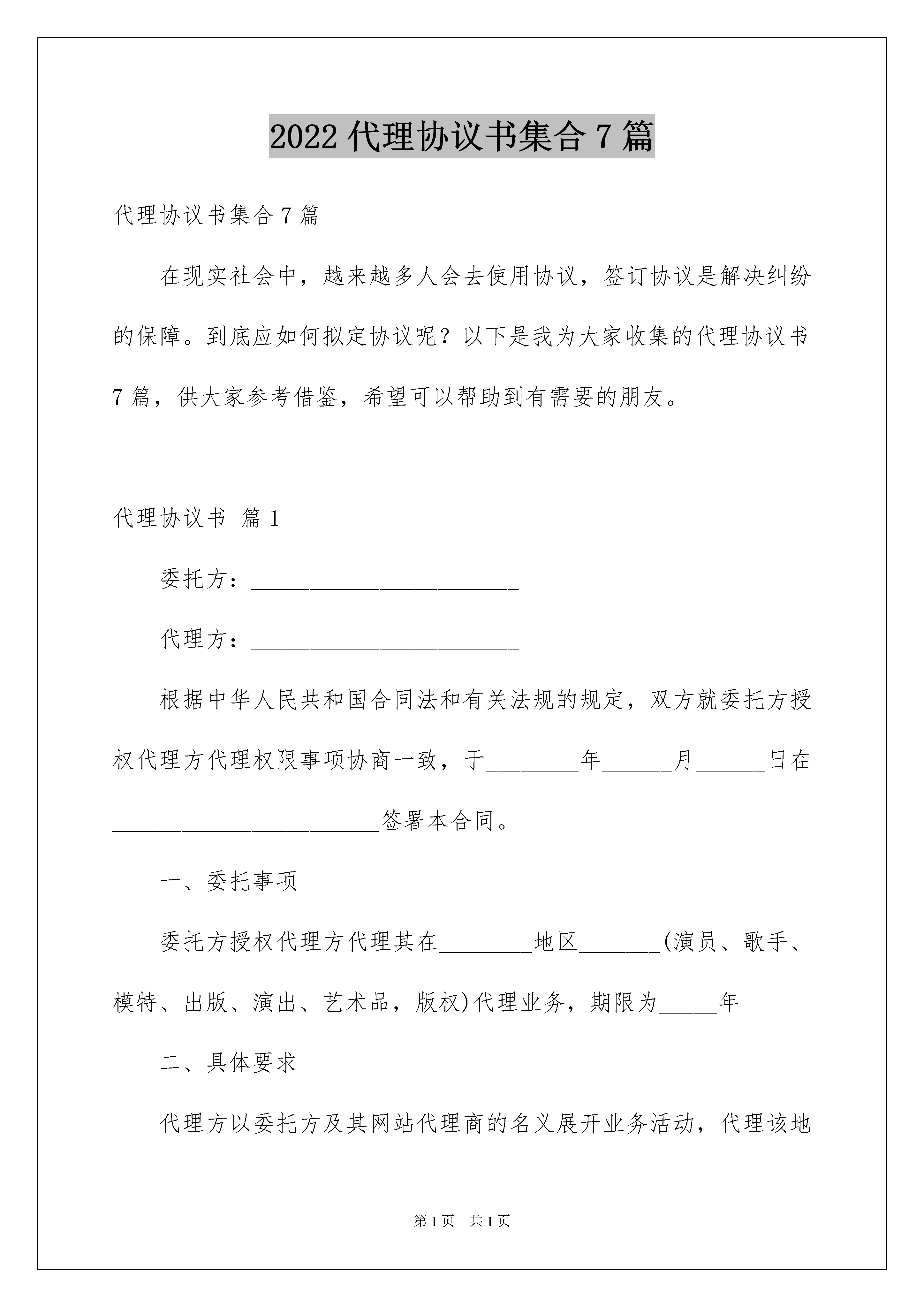 2022 代理协议书集合 7 篇

代理协议书集合 7 篇

在现实社会中，越来越多人会去使用协议，签订协议是解决纠纷的保障。到底应如何拟定协议呢？以下是我为大家收集的代理协议书 7 篇，供大家参考借鉴，希望可以帮助到有需要的朋友。

代理协议书 篇 1

委托方：_______________________

代理方：_______________________

根据中华人民共和国合同法和有关法规的规定，双方就委托方授权代理方代理权限事项协商一致，于________年______月______日在_______________________签署本合同。

一、委托事项

委托方授权代理方代理其在________地区_______(演员、歌手、模特、出版、演出、艺术品，版权)代理业务，期限为_____年

二、具体要求

代理方以委托方及其网站代理商的名义展开业务活动，代理该地

第 1 页 共 1 页